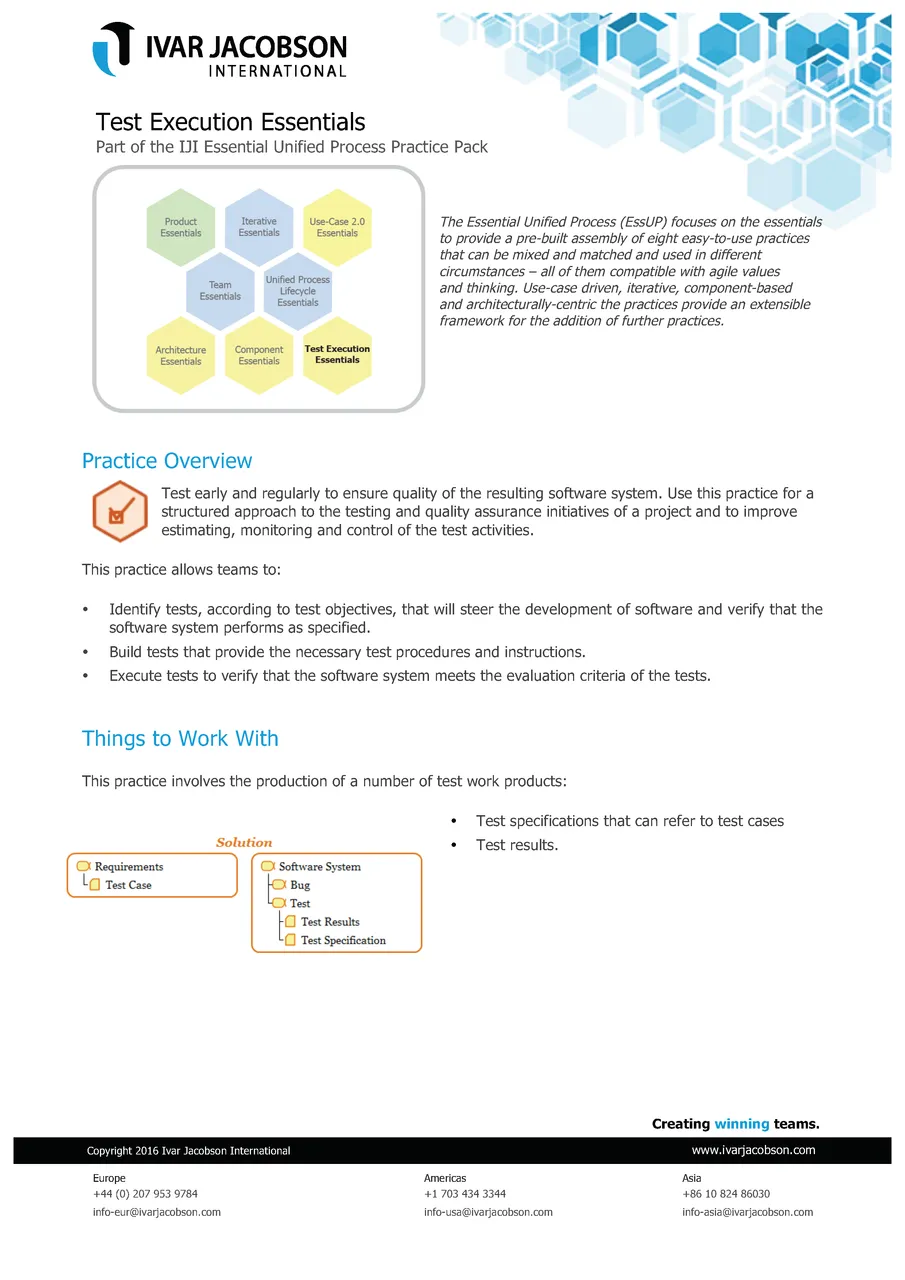 IVAR JACOBSON
INTERNATIONAL

Test Execution Essentials
Part of the IJI Essential Unified Process Practice Pack

Product Essentials
Iterative Essentials
Use-Case 2.0 Essentials
Team Essentials
Unified Process Lifecycle Essentials
Architecture Essentials
Component Essentials
Test Execution Essentials

The Essential Unified Process (EssUP) focuses on the essentials to provide a pre-built assembly of eight easy-to-use practices that can be mixed and matched and used in different circumstances – all of them compatible with agile values and thinking. Use-case driven, iterative, component-based and architecturally-centric the practices provide an extensible framework for the addition of further practices.

Practice Overview

Test early and regularly to ensure quality of the resulting software system. Use this practice for a structured approach to the testing and quality assurance initiatives of a project and to improve estimating, monitoring and control of the test activities.

This practice allows teams to:

• Identify tests, according to test objectives, that will steer the development of software and verify that the software system performs as specified.
• Build tests that provide the necessary test procedures and instructions.
• Execute tests to verify that the software system meets the evaluation criteria of the tests.

Things to Work With

This practice involves the production of a number of test work products:

Solution
Requirements
Test Case
Software System
Bug
Test
Test Results
Test Specification

• Test specifications that can refer to test cases
• Test results.

Creating winning teams.

Copyright 2016 Ivar Jacobson International
www.ivarjacobson.com

Europe
+44 (0) 207 953 9784
info-eur@ivarjacobson.com

Americas
+1 703 434 3344
info-usa@ivarjacobson.com

Asia
+86 10 824 86030
info-asia@ivarjacobson.com